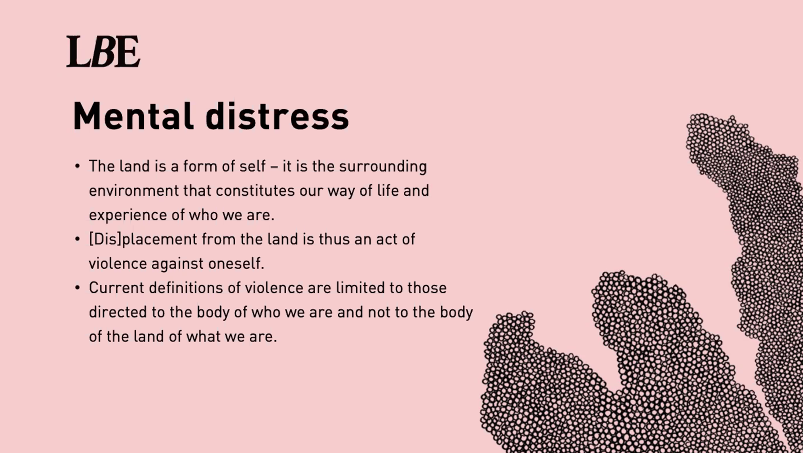 LBE

Mental distress

• The land is a form of self – it is the surrounding environment that constitutes our way of life and experience of who we are.
• [Dis]placement from the land is thus an act of violence against oneself.
• Current definitions of violence are limited to those directed to the body of who we are and not to the body of the land of what we are.